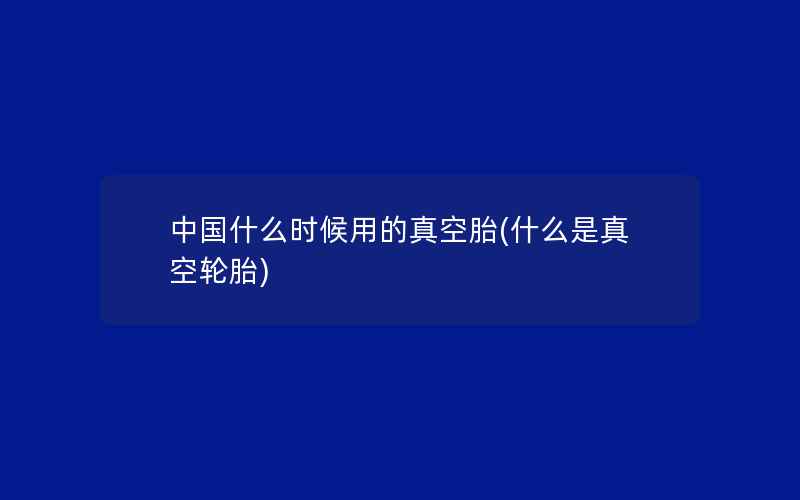 中国什么时候用的真空胎(什么是真空轮胎)